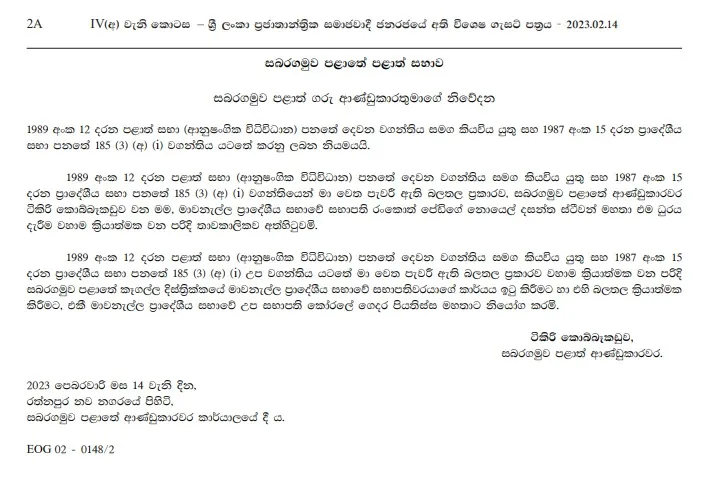 2A IV(අ) වැනි කොටස – ශ්‍රී ලංකා ප්‍රජාතාන්ත්‍රික සමාජවාදී ජනරජයේ අති විශෙෂ ගැසට් පත්‍රය - 2023.02.14

සබරගමුව පළාතේ පළාත් සභාව

සබරගමුව පළාත් ගරු ආණ්ඩුකාරතුමාගේ නිවේදන

1989 අංක 12 දරන පළාත් සභා (ආනුෂංගික විධිවිධාන) පනතේ දෙවන වගන්තිය සමග කියවිය යුතු සහ 1987 අංක 15 දරන ප්‍රාදේශීය සභා පනතේ 185 (3) (අ) (i) වගන්තිය යටතේ කරනු ලබන නියමයයි.

1989 අංක 12 දරන පළාත් සභා (ආනුෂංගික විධිවිධාන) පනතේ දෙවන වගන්තිය සමග කියවිය යුතු සහ 1987 අංක 15 දරන ප්‍රාදේශීය සභා පනතේ 185 (3) (අ) (i) වගන්තියෙන් මා වෙත පැවරී ඇති බලතල ප්‍රකාරව, සබරගමුව පළාතේ ආණ්ඩුකාරවර ටිකිරි කොබ්බෑකඩුව වන මම, මාවනැල්ල ප්‍රාදේශීය සභාවේ සභාපති රංකොත් පේඩිගේ නොයෙල් දසන්ත ස්ටීවන් මහතා එම ධුරය දැරීම වහාම ක්‍රියාත්මක වන පරිදි තාවකාලිකව අත්හිටුවමි.

1989 අංක 12 දරන පළාත් සභා (ආනුෂංගික විධිවිධාන) පනතේ දෙවන වගන්තිය සමග කියවිය යුතු සහ 1987 අංක 15 දරන ප්‍රාදේශීය සභා පනතේ 185 (3) (අ) (i) උප වගන්තිය යටතේ මා වෙත පැවරී ඇති බලතල ප්‍රකාරව වහාම ක්‍රියාත්මක වන පරිදි සබරගමුව පළාතේ කෑගල්ල දිස්ත්‍රික්කයේ මාවනැල්ල ප්‍රාදේශීය සභාවේ සභාපතිවරයාගේ කාර්යය ඉටු කිරීමට හා එහි බලතල ක්‍රියාත්මක කිරීමට, එකී මාවනැල්ල ප්‍රාදේශීය සභාවේ උප සභාපති කෝරලේ ගෙදර පියතිස්ස මහතාට නියෝග කරමි.

ටිකිරි කොබ්බෑකඩුව,
සබරගමුව පළාත් ආණ්ඩුකාරවර.

2023 පෙබරවාරි මස 14 වැනි දින,
රත්නපුර නව නගරයේ පිහිටි,
සබරගමුව පළාතේ ආණ්ඩුකාරවර කාර්යාලයේ දී ය.

EOG 02 - 0148/2